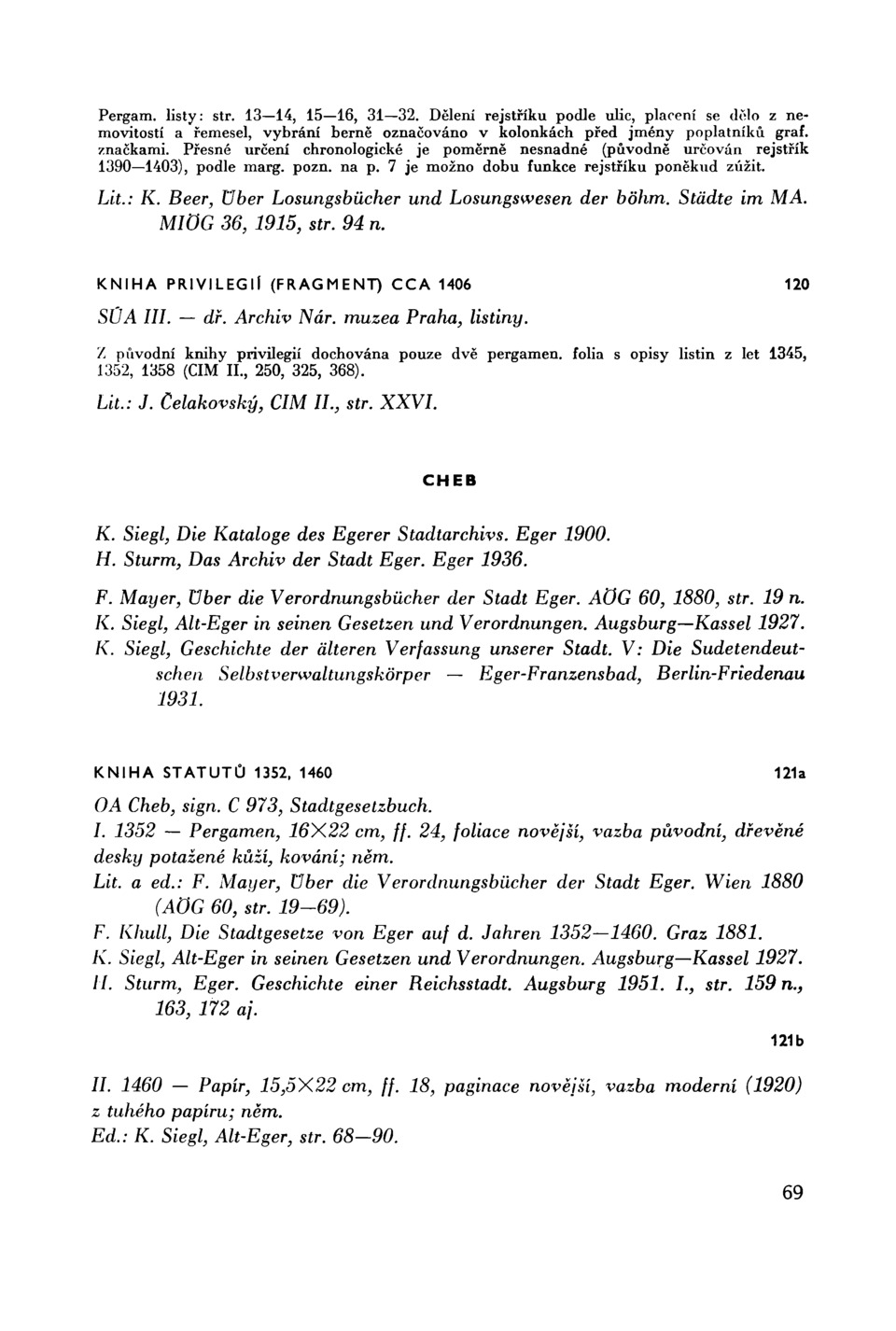 Pergam. listy: str. 13—14, 15—16, 31—32. Dělení rejstříku podle ulic, placení se dělo z nemovitostí a řemesel, vybrání berně označováno v kolonkách před jmény poplatníků graf. značkami. Přesné určení chronologické je poměrně nesnadné (původně určován rejstřík 1390—1403), podle marg. pozn. na p. 7 je možno dobu funkce rejstříku poněkud zúžit.

Lit.: K. Beer, Über Losungsbücher und Losungswesen der böhm. Städte im MA. MIÖG 36, 1915, str. 94 n.

KNIHA PRIVILEGIÍ (FRAGMENT) CCA 1406

120

SÚA III. — dř. Archiv Nár. muzea Praha, listiny.

Z původní knihy privilegií dochována pouze dvě pergamen. folia s opisy listin z let 1345, 1352, 1358 (CIM II., 250, 325, 368).

Lit.: J. Čelakovský, CIM II., str. XXVI.

CHEB

K. Siegl, Die Kataloge des Egerer Stadtarchivs. Eger 1900.
H. Sturm, Das Archiv der Stadt Eger. Eger 1936.

F. Mayer, Über die Verordnungsbücher der Stadt Eger. AÖG 60, 1880, str. 19 n.
K. Siegl, Alt-Eger in seinen Gesetzen und Verordnungen. Augsburg—Kassel 1927.
K. Siegl, Geschichte der älteren Verfassung unserer Stadt. V: Die Sudetendeutschen Selbstverwaltungskörper — Eger-Franzensbad, Berlin-Friedenau 1931.

KNIHA STATUTŮ 1352, 1460

121a

OA Cheb, sign. C 973, Stadtgesetzbuch.
I. 1352 — Pergamen, 16×22 cm, ff. 24, foliace novější, vazba původní, dřevěné desky potažené kůží, kování; něm.
Lit. a ed.: F. Mayer, Über die Verordnungsbücher der Stadt Eger. Wien 1880 (AÖG 60, str. 19—69).
F. Khull, Die Stadtgesetze von Eger auf d. Jahren 1352—1460. Graz 1881.
K. Siegl, Alt-Eger in seinen Gesetzen und Verordnungen. Augsburg—Kassel 1927.
H. Sturm, Eger. Geschichte einer Reichsstadt. Augsburg 1951. I., str. 159 n., 163, 172 aj.

121b

II. 1460 — Papír, 15,5×22 cm, ff. 18, paginace novější, vazba moderní (1920) z tuhého papíru; něm.
Ed.: K. Siegl, Alt-Eger, str. 68—90.

69